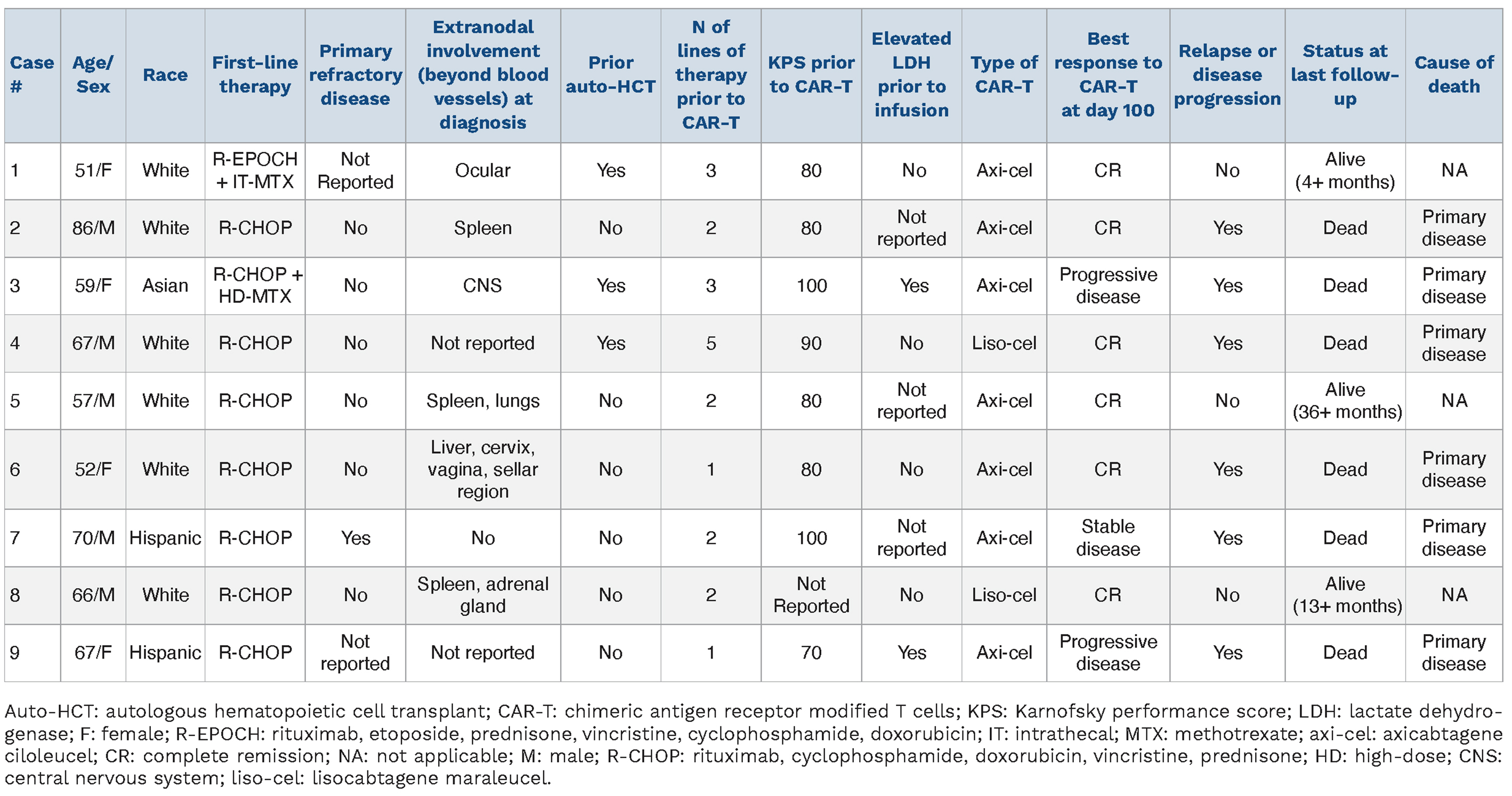 | Case # | Age/ Sex | Race | First-line therapy | Primary refractory disease | Extranodal involvement (beyond blood vessels) at diagnosis | Prior auto-HCT | N of lines of therapy prior to CAR-T | KPS prior to CAR-T | Elevated LDH prior to infusion | Type of CAR-T | Best response to CAR-T at day 100 | Relapse or disease progression | Status at last follow-up | Cause of death |
|---|---|---|---|---|---|---|---|---|---|---|---|---|---|---|
| 1 | 51/F | White | R-EPOCH + IT-MTX | Not Reported | Ocular | Yes | 3 | 80 | No | Axi-cel | CR | No | Alive (4+ months) | NA |
| 2 | 86/M | White | R-CHOP | No | Spleen | No | 2 | 80 | Not reported | Axi-cel | CR | Yes | Dead | Primary disease |
| 3 | 59/F | Asian | R-CHOP + HD-MTX | No | CNS | Yes | 3 | 100 | Yes | Axi-cel | Progressive disease | Yes | Dead | Primary disease |
| 4 | 67/M | White | R-CHOP | No | Not reported | Yes | 5 | 90 | No | Liso-cel | CR | Yes | Dead | Primary disease |
| 5 | 57/M | White | R-CHOP | No | Spleen, lungs | No | 2 | 80 | Not reported | Axi-cel | CR | No | Alive (36+ months) | NA |
| 6 | 52/F | White | R-CHOP | No | Liver, cervix, vagina, sellar region | No | 1 | 80 | No | Axi-cel | CR | Yes | Dead | Primary disease |
| 7 | 70/M | Hispanic | R-CHOP | Yes | No | No | 2 | 100 | Not reported | Axi-cel | Stable disease | Yes | Dead | Primary disease |
| 8 | 66/M | White | R-CHOP | No | Spleen, adrenal gland | No | 2 | Not Reported | No | Liso-cel | CR | No | Alive (13+ months) | NA |
| 9 | 67/F | Hispanic | R-CHOP | Not reported | Not reported | No | 1 | 70 | Yes | Axi-cel | Progressive disease | Yes | Dead | Primary disease |

Auto-HCT: autologous hematopoietic cell transplant; CAR-T: chimeric antigen receptor modified T cells; KPS: Karnofsky performance score; LDH: lactate dehydrogenase; F: female; R-EPOCH: rituximab, etoposide, prednisone, vincristine, cyclophosphamide, doxorubicin; IT: intrathecal; MTX: methotrexate; axi-cel: axicabtagene ciloleucel; CR: complete remission; NA: not applicable; M: male; R-CHOP: rituximab, cyclophosphamide, doxorubicin, vincristine, prednisone; HD: high-dose; CNS: central nervous system; liso-cel: lisocabtagene maraleucel.